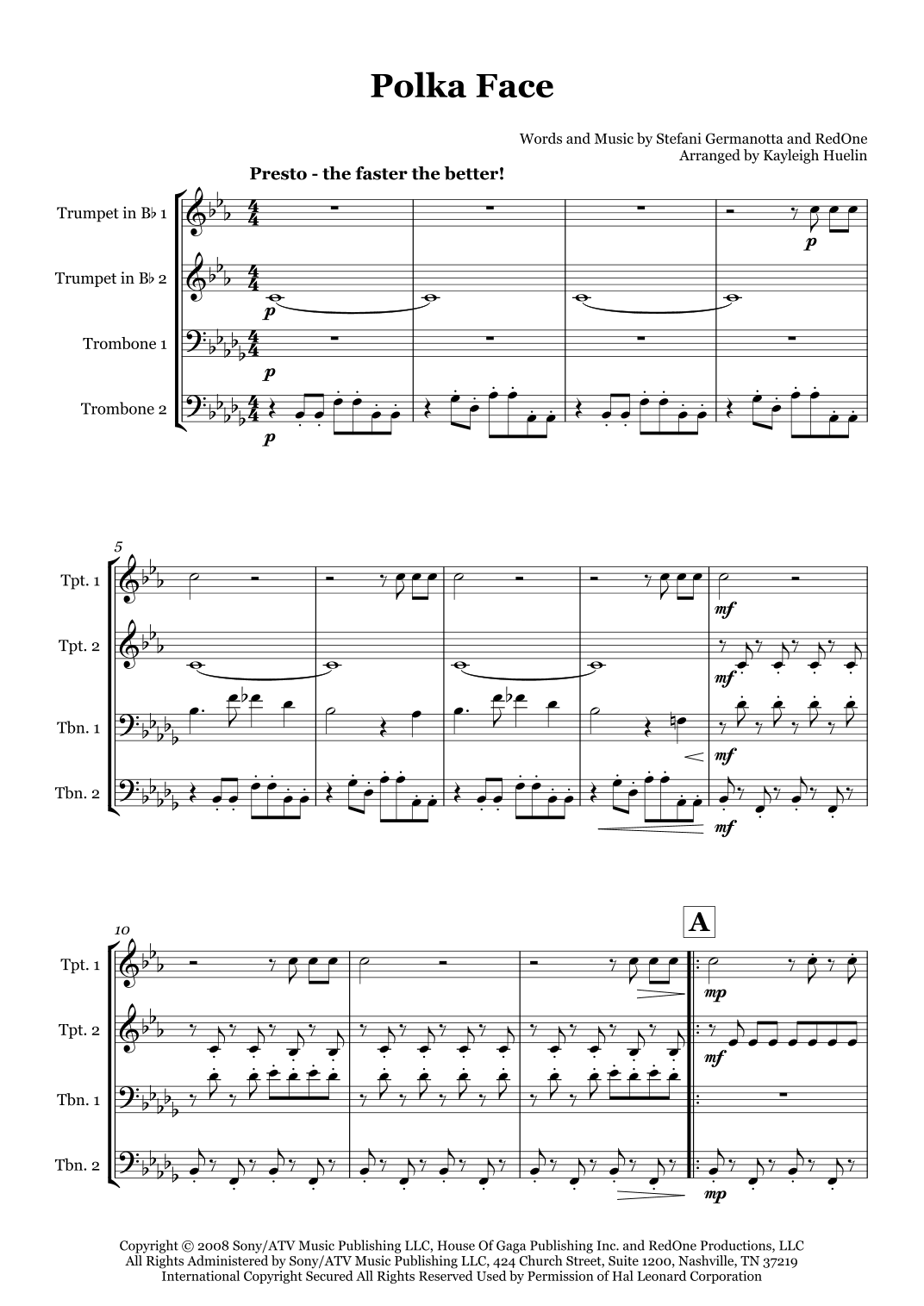 Polka Face

Words and Music by Stefani Germanotta and RedOne
Arranged by Kayleigh Huelin

Presto - the faster the better!

Trumpet in B♭ 1

Trumpet in B♭ 2

Trombone 1

Trombone 2

p

p

p

p

5

Tpt. 1

Tpt. 2

Tbn. 1

Tbn. 2

mf

mf

mf

mf

10

A

Tpt. 1

Tpt. 2

Tbn. 1

Tbn. 2

mp

mf

mp

Copyright © 2008 Sony/ATV Music Publishing LLC, House Of Gaga Publishing Inc. and RedOne Productions, LLC
All Rights Administered by Sony/ATV Music Publishing LLC, 424 Church Street, Suite 1200, Nashville, TN 37219
International Copyright Secured All Rights Reserved Used by Permission of Hal Leonard Corporation